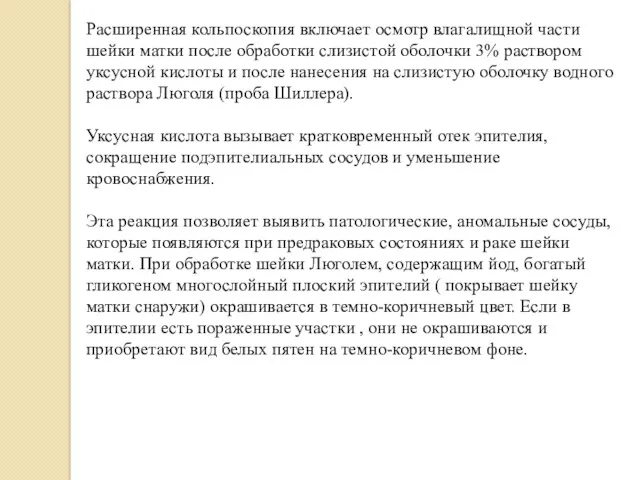 Расширенная кольпоскопия включает осмотр влагалищной части шейки матки после обработки слизистой оболочки 3% раствором уксусной кислоты и после нанесения на слизистую оболочку водного раствора Люголя (проба Шиллера).

Уксусная кислота вызывает кратковременный отек эпителия, сокращение подэпителиальных сосудов и уменьшение кровоснабжения.

Эта реакция позволяет выявить патологические, аномальные сосуды, которые появляются при предраковых состояниях и раке шейки матки. При обработке шейки Люголем, содержащим йод, богатый гликогеном многослойный плоский эпителий ( покрывает шейку матки снаружи) окрашивается в темно-коричневый цвет. Если в эпителии есть пораженные участки , они не окрашиваются и приобретают вид белых пятен на темно-коричневом фоне.